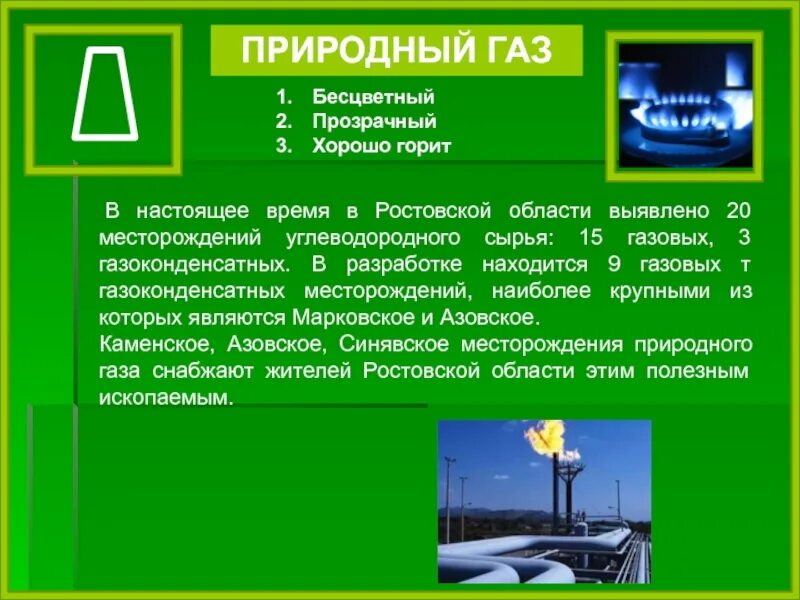 ПРИРОДНЫЙ ГАЗ

1. Бесцветный
2. Прозрачный
3. Хорошо горит

В настоящее время в Ростовской области выявлено 20 месторождений углеводородного сырья: 15 газовых, 3 газоконденсатных. В разработке находится 9 газовых т газоконденсатных месторождений, наиболее крупными из которых являются Марковское и Азовское.
Каменское, Азовское, Синявское месторождения природного газа снабжают жителей Ростовской области этим полезным ископаемым.